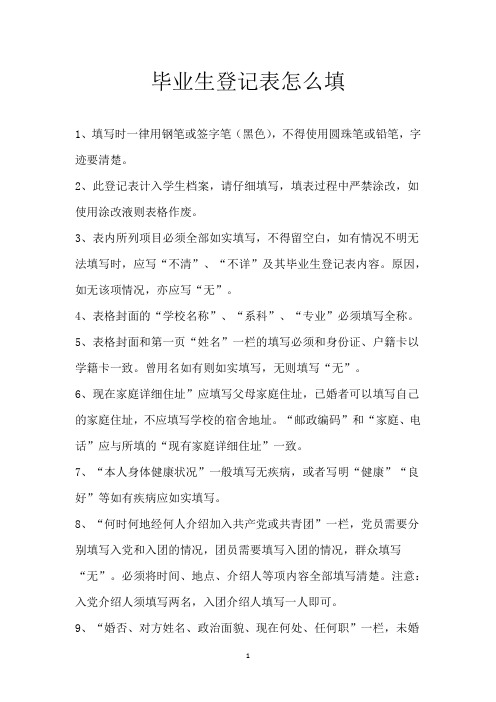 毕业生登记表怎么填

1、填写时一律用钢笔或签字笔（黑色），不得使用圆珠笔或铅笔，字迹要清楚。

2、此登记表计入学生档案，请仔细填写，填表过程中严禁涂改，如使用涂改液则表格作废。

3、表内所列项目必须全部如实填写，不得留空白，如有情况不明无法填写时，应写“不清”、“不详”及其毕业生登记表内容。原因，如无该项情况，亦应写“无”。

4、表格封面的“学校名称”、“系科”、“专业”必须填写全称。

5、表格封面和第一页“姓名”一栏的填写必须和身份证、户籍卡以学籍卡一致。曾用名如有则如实填写，无则填写“无”。

6、现在家庭详细住址”应填写父母家庭住址，已婚者可以填写自己的家庭住址，不应填写学校的宿舍地址。“邮政编码”和“家庭、电话”应与所填的“现有家庭详细住址”一致。

7、“本人身体健康状况”一般填写无疾病，或者写明“健康”“良好”等如有疾病应如实填写。

8、“何时何地经何人介绍加入共产党或共青团”一栏，党员需要分别填写入党和入团的情况，团员需要填写入团的情况，群众填写“无”。必须将时间、地点、介绍人等项内容全部填写清楚。注意：入党介绍人须填写两名，入团介绍人填写一人即可。

9、“婚否、对方姓名、政治面貌、现在何处、任何职”一栏，未婚

1